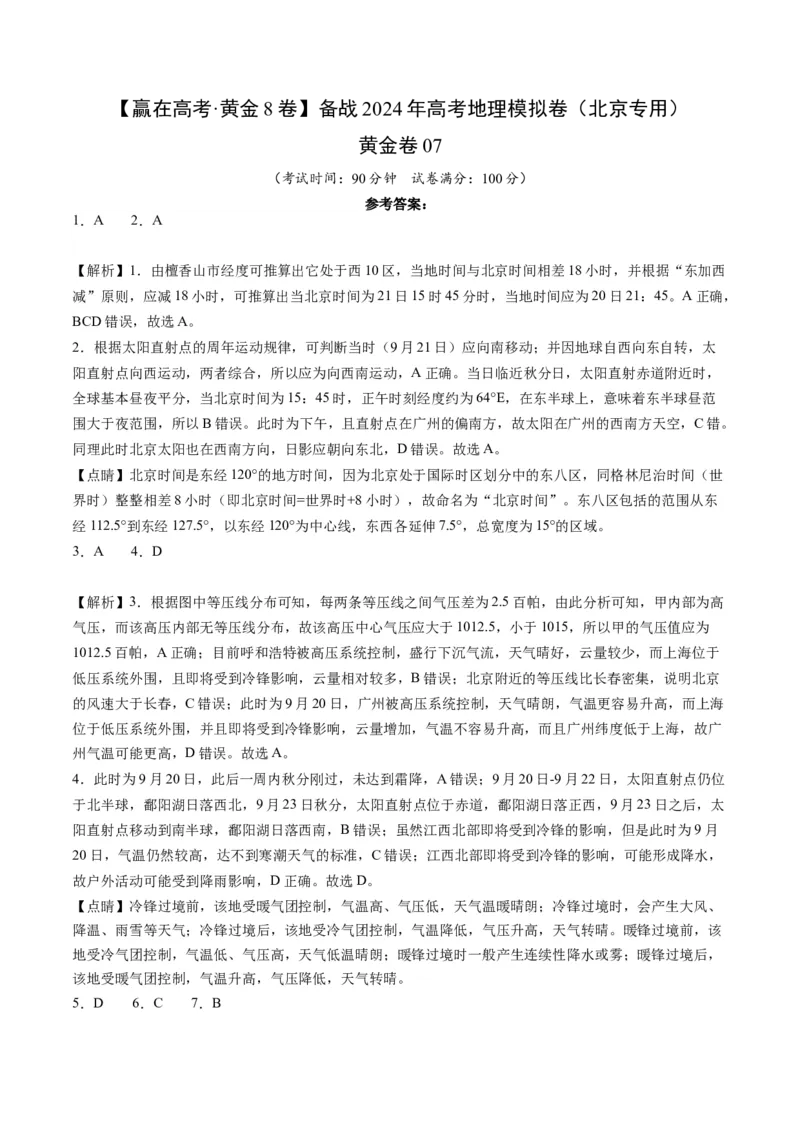 【赢在高考·黄金8卷】备战2024年高考地理模拟卷（北京专用）

黄金卷07

（考试时间：90分钟 试卷满分：100分）

参考答案：

1．A 2．A

【解析】1．由檀香山市经度可推算出它处于西10区，当地时间与北京时间相差18小时，并根据“东加西减”原则，应减18小时，可推算出当北京时间为21日15时45分时，当地时间应为20日21：45。A正确，BCD错误，故选A。

2．根据太阳直射点的周年运动规律，可判断当时（9月21日）应向南移动；并因地球自西向东自转，太阳直射点向西运动，两者综合，所以应为向西南运动，A正确。当日临近秋分日，太阳直射赤道附近时，全球基本昼夜平分，当北京时间为15：45时，正午时刻经度约为64°E，在东半球上，意味着东半球昼范围大于夜范围，所以B错误。此时为下午，且直射点在广州的偏南方，故太阳在广州的西南方天空，C错。同理此时北京太阳也在西南方向，日影应朝向东北，D错误。故选A。

【点睛】北京时间是东经120°的地方时间，因为北京处于国际时区划分中的东八区，同格林尼治时间（世界时）整整相差8小时（即北京时间=世界时+8小时），故命名为“北京时间”。东八区包括的范围从东经112.5°到东经127.5°，以东经120°为中心线，东西各延伸7.5°，总宽度为15°的区域。

3．A 4．D

【解析】3．根据图中等压线分布可知，每两条等压线之间气压差为2.5百帕，由此分析可知，甲内部为高气压，而该高压内部无等压线分布，故该高压中心气压应大于1012.5，小于1015，所以甲的气压值应为1012.5百帕，A正确；目前呼和浩特被高压系统控制，盛行下沉气流，天气晴好，云量较少，而上海位于低压系统外围，且即将受到冷锋影响，云量相对较多，B错误；北京附近的等压线比长春密集，说明北京的风速大于长春，C错误；此时为9月20日，广州被高压系统控制，天气晴朗，气温更容易升高，而上海位于低压系统外围，并且即将受到冷锋影响，云量增加，气温不容易升高，而且广州纬度低于上海，故广州气温可能更高，D错误。故选A。

4．此时为9月20日，此后一周内秋分刚过，未达到霜降，A错误；9月20日-9月22日，太阳直射点仍位于北半球，鄱阳湖日落西北，9月23日秋分，太阳直射点位于赤道，鄱阳湖日落正西，9月23日之后，太阳直射点移动到南半球，鄱阳湖日落西南，B错误；虽然江西北部即将受到冷锋的影响，但是此时为9月20日，气温仍然较高，达不到寒潮天气的标准，C错误；江西北部即将受到冷锋的影响，可能形成降水，故户外活动可能受到降雨影响，D正确。故选D。

【点睛】冷锋过境前，该地受暖气团控制，气温高、气压低，天气温暖晴朗；冷锋过境时，会产生大风、降温、雨雪等天气；冷锋过境后，该地受冷气团控制，气温降低，气压升高，天气转晴。暖锋过境前，该地受冷气团控制，气温低、气压高，天气低温晴朗；暖锋过境时一般产生连续性降水或雾；暖锋过境后，该地受暖气团控制，气温升高，气压降低，天气转晴。

5．D 6．C 7．B